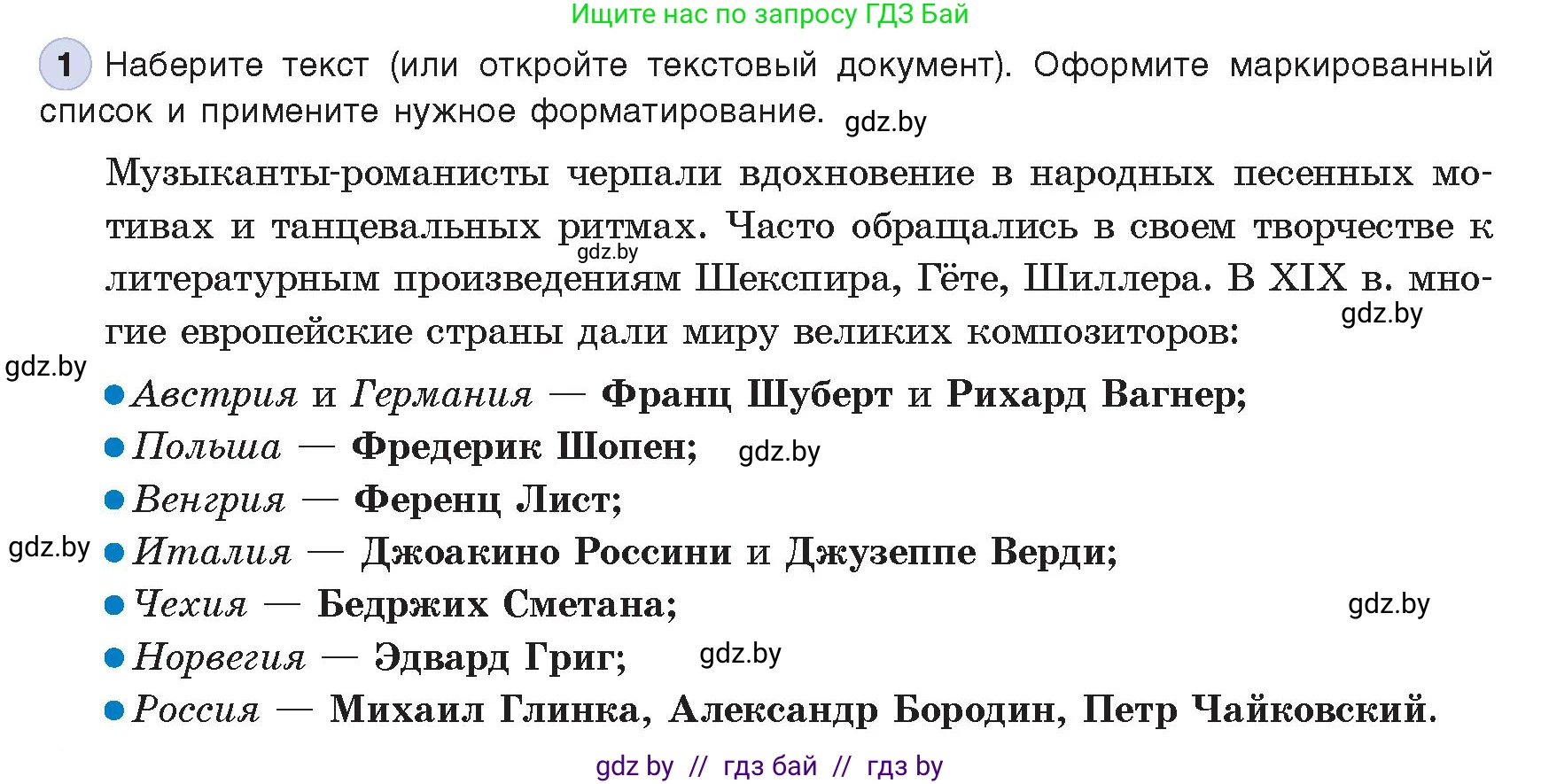 Ищите нас по запросу ГДЗ Бай

1 Наберите текст (или откройте текстовый документ). Оформите маркированный список и примените нужное форматирование. gdz.by

Музыканты-романисты черпали вдохновение в народных песенных мотивах и танцевальных ритмах. Часто обращались в своем творчестве к литературным произведениям Шекспира, Гёте, Шиллера. В XIX в. многие европейские страны дали миру великих композиторов: gdz.by gdz.by

gdz.by
• Австрия и Германия — Франц Шуберт и Рихард Вагнер;
• Польша — Фредерик Шопен; gdz.by
• Венгрия — Ференц Лист;
gdz.by • Италия — Джоакино Россини и Джузеппе Верди;
• Чехия — Бедржих Сметана; gdz.by
• Норвегия — Эдвард Григ; gdz.by
• Россия — Михаил Глинка, Александр Бородин, Петр Чайковский.

gdz by // гдз бай // гдз by